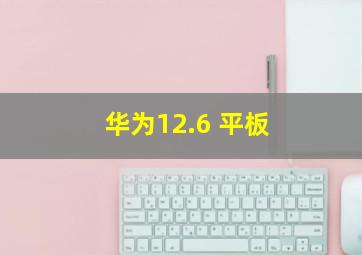 华为12.6 平板